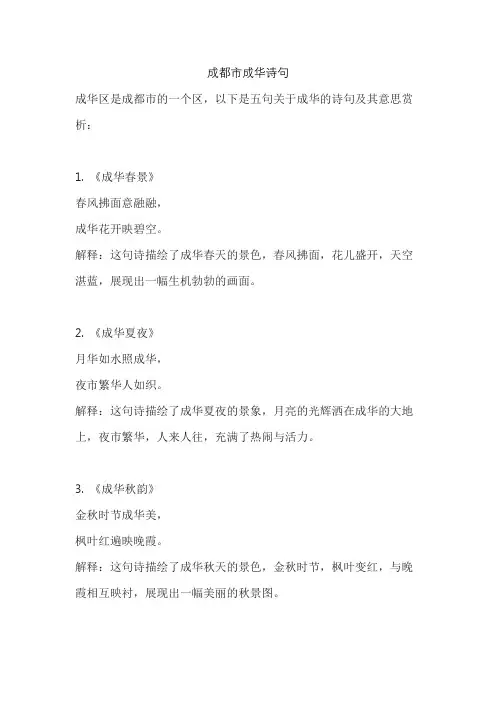 成都市成华诗句

成华区是成都市的一个区，以下是五句关于成华的诗句及其意思赏析：

1. 《成华春景》
春风拂面意融融，
成华花开映碧空。
解释：这句诗描绘了成华春天的景色，春风拂面，花儿盛开，天空湛蓝，展现出一幅生机勃勃的画面。

2. 《成华夏夜》
月华如水照成华，
夜市繁华人如织。
解释：这句诗描绘了成华夏夜的景象，月亮的光辉洒在成华的大地上，夜市繁华，人来人往，充满了热闹与活力。

3. 《成华秋韵》
金秋时节成华美，
枫叶红遍映晚霞。
解释：这句诗描绘了成华秋天的景色，金秋时节，枫叶变红，与晚霞相互映衬，展现出一幅美丽的秋景图。